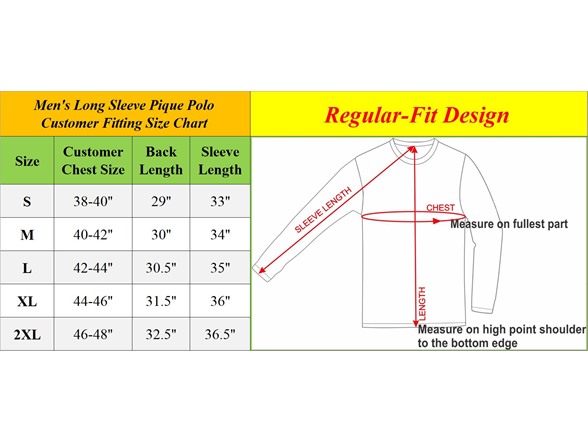 Men's Long Sleeve Pique Polo
Customer Fitting Size Chart

| Size | Customer Chest Size | Back Length | Sleeve Length |
|---|---|---|---|
| S | 38-40" | 29" | 33" |
| M | 40-42" | 30" | 34" |
| L | 42-44" | 30.5" | 35" |
| XL | 44-46" | 31.5" | 36" |
| 2XL | 46-48" | 32.5" | 36.5" |

Regular-Fit Design

SLEEVE LENGTH

CHEST

Measure on fullest part

LENGTH

Measure on high point shoulder to the bottom edge